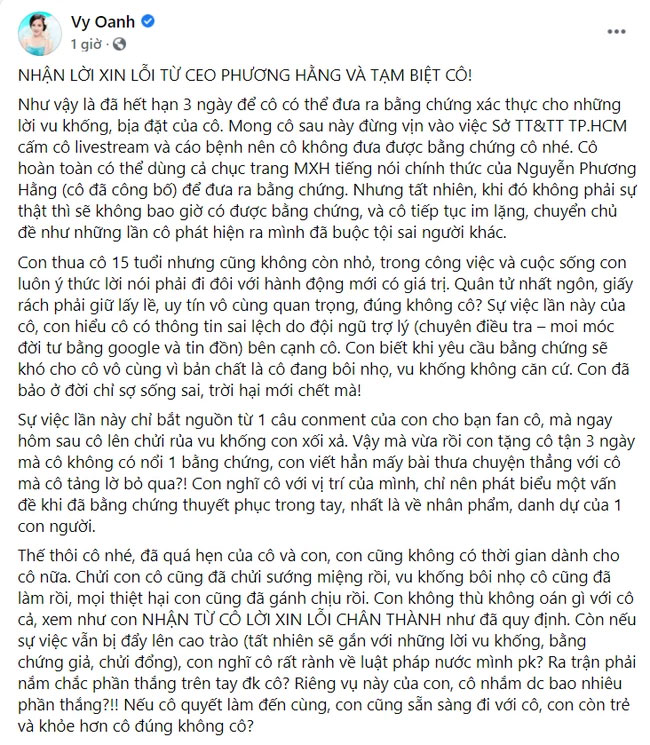 Vy Oanh
1 giờ ·
...

NHẬN LỜI XIN LỖI TỪ CEO PHƯƠNG HẰNG VÀ TẠM BIỆT CÔ!

Như vậy là đã hết hạn 3 ngày để cô có thể đưa ra bằng chứng xác thực cho những lời vu khống, bịa đặt của cô. Mong cô sau này đừng vịn vào việc Sở TT&TT TP.HCM cấm cô livestream và cáo bệnh nên cô không đưa được bằng chứng cô nhé. Cô hoàn toàn có thể dùng cả chục trang MXH tiếng nói chính thức của Nguyễn Phương Hằng (cô đã công bố) để đưa ra bằng chứng. Nhưng tất nhiên, khi đó không phải sự thật thì sẽ không bao giờ có được bằng chứng, và cô tiếp tục im lặng, chuyển chủ đề như những lần cô phát hiện ra mình đã buộc tội sai người khác.

Con thua cô 15 tuổi nhưng cũng không còn nhỏ, trong công việc và cuộc sống con luôn ý thức lời nói phải đi đôi với hành động mới có giá trị. Quân tử nhất ngôn, giấy rách phải giữ lấy lề, uy tín vô cùng quan trọng, đúng không cô? Sự việc lần này của cô, con hiểu cô có thông tin sai lệch do đội ngũ trợ lý (chuyên điều tra – moi móc đời tư bằng google và tin đồn) bên cạnh cô. Con biết khi yêu cầu bằng chứng sẽ khó cho cô vô cùng vì bản chất là cô đang bôi nhọ, vu khống không căn cứ. Con đã bảo ở đời chỉ sợ sống sai, trời hại mới chết mà!

Sự việc lần này chỉ bắt nguồn từ 1 câu conment của con cho bạn fan cô, mà ngay hôm sau cô lên chửi rủa vu khống con xối xả. Vậy mà vừa rồi con tặng cô tận 3 ngày mà cô không có nổi 1 bằng chứng, con viết hẳn mấy bài thưa chuyện thẳng với cô mà cô tảng lờ bỏ qua?! Con nghĩ cô với vị trí của mình, chỉ nên phát biểu một vấn đề khi đã bằng chứng thuyết phục trong tay, nhất là về nhân phẩm, danh dự của 1 con người.

Thế thôi cô nhé, đã quá hẹn của cô và con, con cũng không có thời gian dành cho cô nữa. Chửi con cô cũng đã chửi sướng miệng rồi, vu khống bôi nhọ cô cũng đã làm rồi, mọi thiệt hại con cũng đã gánh chịu rồi. Con không thù không oán gì với cô cả, xem như con NHẬN TỪ CÔ LỜI XIN LỖI CHÂN THÀNH như đã quy định. Còn nếu sự việc vẫn bị đẩy lên cao trào (tất nhiên sẽ gắn với những lời vu khống, bằng chứng giả, chửi đổng), con nghĩ cô rất rành về luật pháp nước mình pk? Ra trận phải nắm chắc phần thắng trên tay đk cô? Riêng vụ này của con, cô nhắm dc bao nhiêu phần thắng?!! Nếu cô quyết làm đến cùng, con cũng sẵn sàng đi với cô, con còn trẻ và khỏe hơn cô đúng không cô?